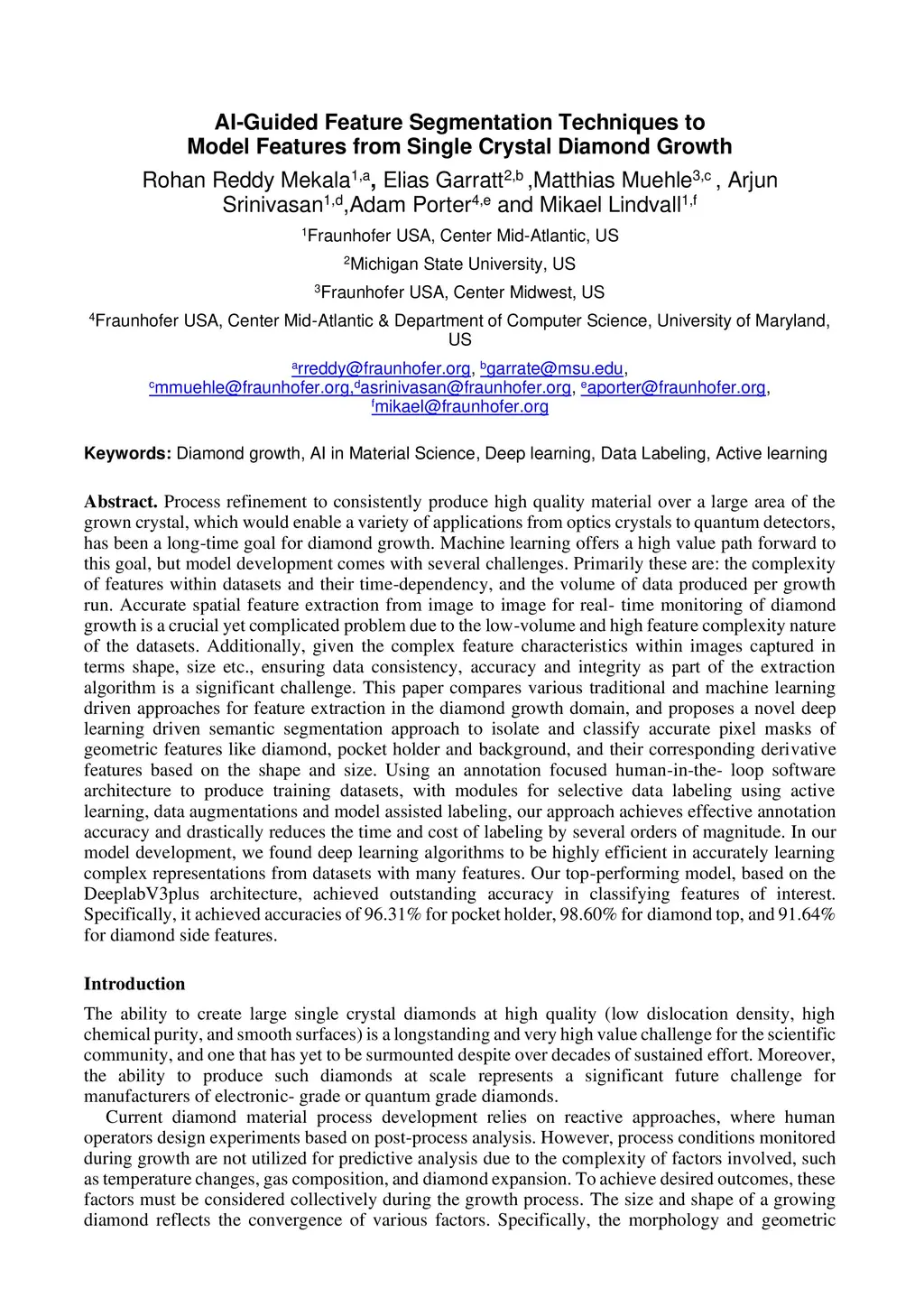 AI-Guided Feature Segmentation Techniques to Model Features from Single Crystal Diamond Growth

Rohan Reddy Mekala$^{1,a}$, Elias Garratt$^{2,b}$ ,Matthias Muehle$^{3,c}$ , Arjun Srinivasan$^{1,d}$,Adam Porter$^{4,e}$ and Mikael Lindvall$^{1,f}$

$^1$Fraunhofer USA, Center Mid-Atlantic, US

$^2$Michigan State University, US

$^3$Fraunhofer USA, Center Midwest, US

$^4$Fraunhofer USA, Center Mid-Atlantic & Department of Computer Science, University of Maryland, US

$^a$rreddy@fraunhofer.org, $^b$garrate@msu.edu, $^c$mmuehle@fraunhofer.org,$^d$asrinivasan@fraunhofer.org, $^e$aporter@fraunhofer.org, $^f$mikael@fraunhofer.org

Keywords: Diamond growth, AI in Material Science, Deep learning, Data Labeling, Active learning

Abstract. Process refinement to consistently produce high quality material over a large area of the grown crystal, which would enable a variety of applications from optics crystals to quantum detectors, has been a long-time goal for diamond growth. Machine learning offers a high value path forward to this goal, but model development comes with several challenges. Primarily these are: the complexity of features within datasets and their time-dependency, and the volume of data produced per growth run. Accurate spatial feature extraction from image to image for real- time monitoring of diamond growth is a crucial yet complicated problem due to the low-volume and high feature complexity nature of the datasets. Additionally, given the complex feature characteristics within images captured in terms shape, size etc., ensuring data consistency, accuracy and integrity as part of the extraction algorithm is a significant challenge. This paper compares various traditional and machine learning driven approaches for feature extraction in the diamond growth domain, and proposes a novel deep learning driven semantic segmentation approach to isolate and classify accurate pixel masks of geometric features like diamond, pocket holder and background, and their corresponding derivative features based on the shape and size. Using an annotation focused human-in-the- loop software architecture to produce training datasets, with modules for selective data labeling using active learning, data augmentations and model assisted labeling, our approach achieves effective annotation accuracy and drastically reduces the time and cost of labeling by several orders of magnitude. In our model development, we found deep learning algorithms to be highly efficient in accurately learning complex representations from datasets with many features. Our top-performing model, based on the DeeplabV3plus architecture, achieved outstanding accuracy in classifying features of interest. Specifically, it achieved accuracies of 96.31% for pocket holder, 98.60% for diamond top, and 91.64% for diamond side features.

Introduction

The ability to create large single crystal diamonds at high quality (low dislocation density, high chemical purity, and smooth surfaces) is a longstanding and very high value challenge for the scientific community, and one that has yet to be surmounted despite over decades of sustained effort. Moreover, the ability to produce such diamonds at scale represents a significant future challenge for manufacturers of electronic- grade or quantum grade diamonds.

Current diamond material process development relies on reactive approaches, where human operators design experiments based on post-process analysis. However, process conditions monitored during growth are not utilized for predictive analysis due to the complexity of factors involved, such as temperature changes, gas composition, and diamond expansion. To achieve desired outcomes, these factors must be considered collectively during the growth process. The size and shape of a growing diamond reflects the convergence of various factors. Specifically, the morphology and geometric